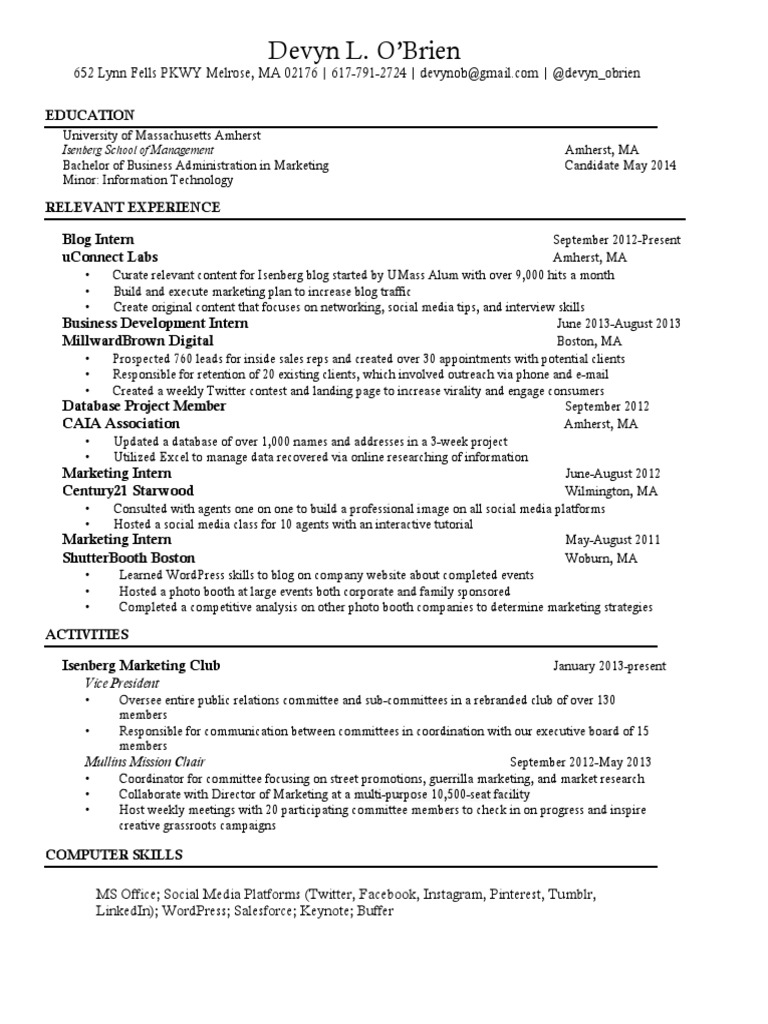 Devyn L. O'Brien
652 Lynn Fells PKWY Melrose, MA 02176 | 617-791-2724 | devynob@gmail.com | @devyn_obrien

EDUCATION

University of Massachusetts Amherst
Isenberg School of Management Amherst, MA
Bachelor of Business Administration in Marketing Candidate May 2014
Minor: Information Technology

RELEVANT EXPERIENCE

Blog Intern September 2012-Present
uConnect Labs Amherst, MA
• Curate relevant content for Isenberg blog started by UMass Alum with over 9,000 hits a month
• Build and execute marketing plan to increase blog traffic
• Create original content that focuses on networking, social media tips, and interview skills

Business Development Intern June 2013-August 2013
MillwardBrown Digital Boston, MA
• Prospected 760 leads for inside sales reps and created over 30 appointments with potential clients
• Responsible for retention of 20 existing clients, which involved outreach via phone and e-mail
• Created a weekly Twitter contest and landing page to increase virality and engage consumers

Database Project Member September 2012
CAIA Association Amherst, MA
• Updated a database of over 1,000 names and addresses in a 3-week project
• Utilized Excel to manage data recovered via online researching of information

Marketing Intern June-August 2012
Century21 Starwood Wilmington, MA
• Consulted with agents one on one to build a professional image on all social media platforms
• Hosted a social media class for 10 agents with an interactive tutorial

Marketing Intern May-August 2011
ShutterBooth Boston Woburn, MA
• Learned WordPress skills to blog on company website about completed events
• Hosted a photo booth at large events both corporate and family sponsored
• Completed a competitive analysis on other photo booth companies to determine marketing strategies

ACTIVITIES

Isenberg Marketing Club January 2013-present
Vice President
• Oversee entire public relations committee and sub-committees in a rebranded club of over 130 members
• Responsible for communication between committees in coordination with our executive board of 15 members

Mullins Mission Chair September 2012-May 2013
• Coordinator for committee focusing on street promotions, guerrilla marketing, and market research
• Collaborate with Director of Marketing at a multi-purpose 10,500-seat facility
• Host weekly meetings with 20 participating committee members to check in on progress and inspire creative grassroots campaigns

COMPUTER SKILLS

MS Office; Social Media Platforms (Twitter, Facebook, Instagram, Pinterest, Tumblr, LinkedIn); WordPress; Salesforce; Keynote; Buffer